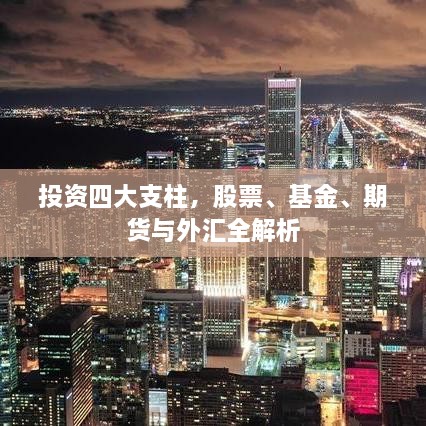 投资四大支柱，股票、基金、期货与外汇全解析